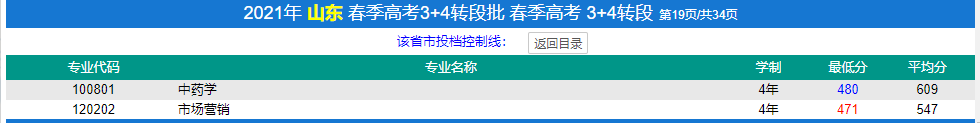 2021年 山东 春季高考3+4转段批 春季高考 3+4转段 第19页/共34页

该省市投档控制线: 返回目录

| 专业代码 | 专业名称 | 学制 | 最低分 | 平均分 |
|---|---|---|---|---|
| 100801 | 中药学 | 4年 | 480 | 609 |
| 120202 | 市场营销 | 4年 | 471 | 547 |